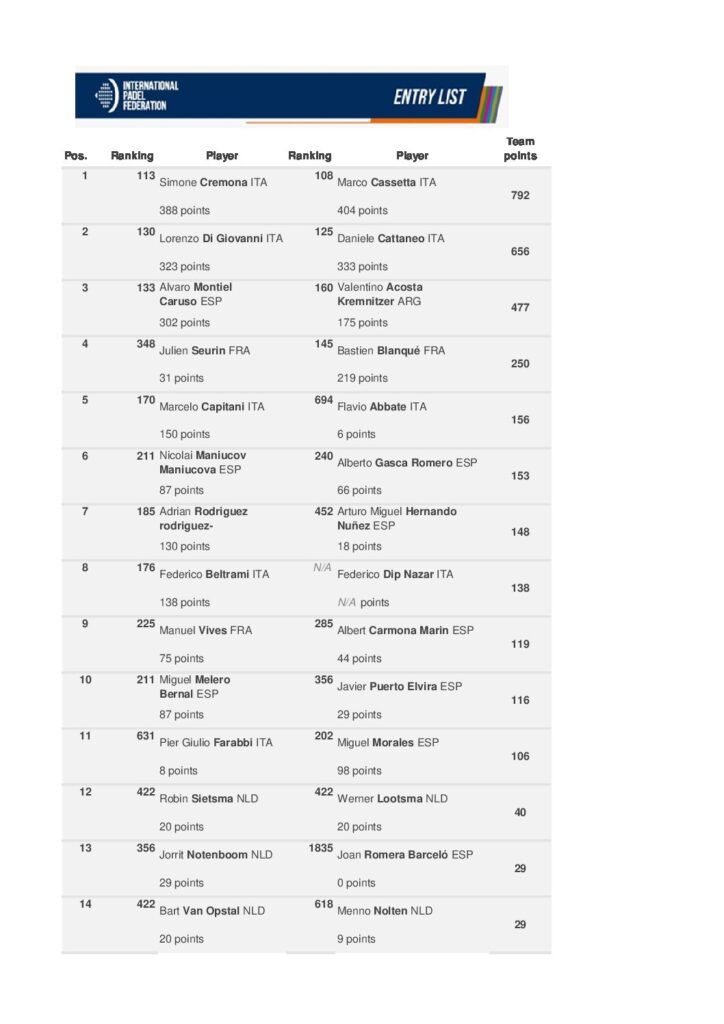 INTERNATIONAL PADEL FEDERATION

ENTRY LIST

| Pos. | Ranking | Player | Ranking | Player | Team points |
|---|---|---|---|---|---|
| 1 | 113 | Simone Cremona ITA 388 points | 108 | Marco Cassetta ITA 404 points | 792 |
| 2 | 130 | Lorenzo Di Giovanni ITA 323 points | 125 | Daniele Cattaneo ITA 333 points | 656 |
| 3 | 133 | Alvaro Montiel Caruso ESP 302 points | 160 | Valentino Acosta Kremnitzer ARG 175 points | 477 |
| 4 | 348 | Julien Seurin FRA 31 points | 145 | Bastien Blanqué FRA 219 points | 250 |
| 5 | 170 | Marcelo Capitani ITA 150 points | 694 | Flavio Abbate ITA 6 points | 156 |
| 6 | 211 | Nicolai Maniucov Maniucova ESP 87 points | 240 | Alberto Gasca Romero ESP 66 points | 153 |
| 7 | 185 | Adrian Rodriguez rodriguez- 130 points | 452 | Arturo Miguel Hernando Nuñez ESP 18 points | 148 |
| 8 | 176 | Federico Beltrami ITA 138 points | N/A | Federico Dip Nazar ITA N/A points | 138 |
| 9 | 225 | Manuel Vives FRA 75 points | 285 | Albert Carmona Marin ESP 44 points | 119 |
| 10 | 211 | Miguel Melero Bernal ESP 87 points | 356 | Javier Puerto Elvira ESP 29 points | 116 |
| 11 | 631 | Pier Giulio Farabbi ITA 8 points | 202 | Miguel Morales ESP 98 points | 106 |
| 12 | 422 | Robin Sietsma NLD 20 points | 422 | Werner Lootsma NLD 20 points | 40 |
| 13 | 356 | Jorrit Notenboom NLD 29 points | 1835 | Joan Romera Barceló ESP 0 points | 29 |
| 14 | 422 | Bart Van Opstal NLD 20 points | 618 | Menno Nolten NLD 9 points | 29 |